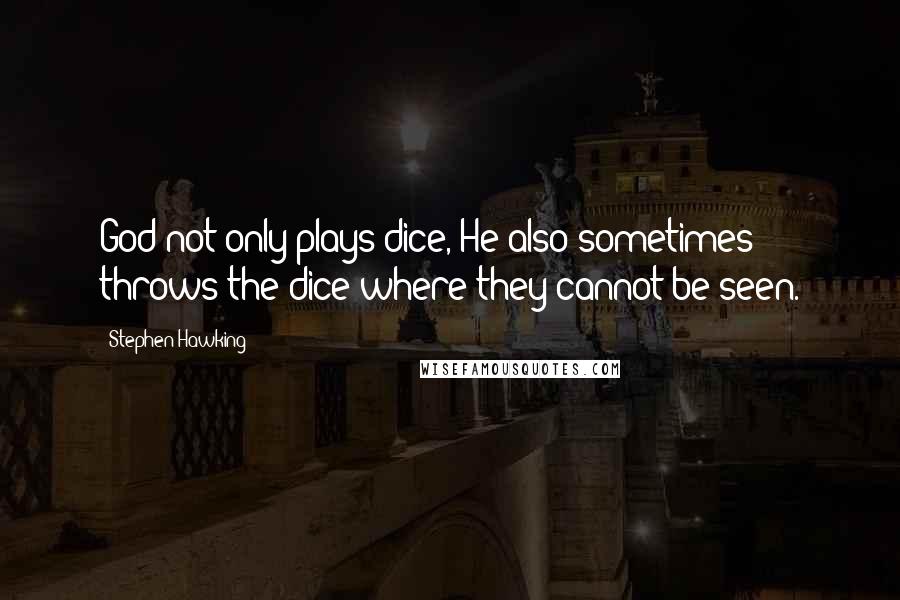 God not only plays dice, He also sometimes throws the dice where they cannot be seen.

Stephen Hawking

WISEFAMOUSQUOTES.COM